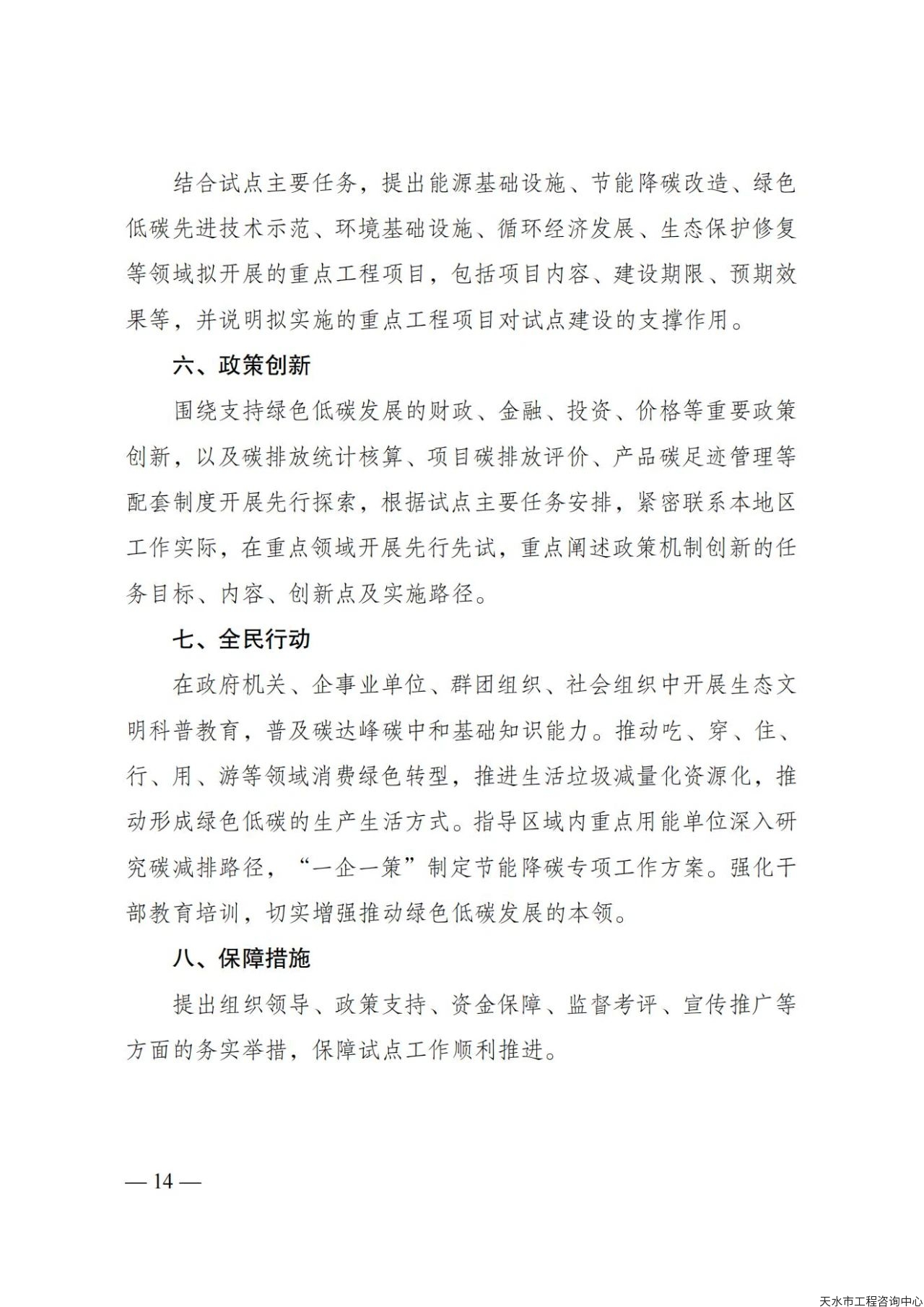 结合试点主要任务，提出能源基础设施、节能降碳改造、绿色低碳先进技术示范、环境基础设施、循环经济发展、生态保护修复等领域拟开展的重点工程项目，包括项目内容、建设期限、预期效果等，并说明拟实施的重点工程项目对试点建设的支撑作用。

六、政策创新

围绕支持绿色低碳发展的财政、金融、投资、价格等重要政策创新，以及碳排放统计核算、项目碳排放评价、产品碳足迹管理等配套制度开展先行探索，根据试点主要任务安排，紧密联系本地区工作实际，在重点领域开展先行先试，重点阐述政策机制创新的任务目标、内容、创新点及实施路径。

七、全民行动

在政府机关、企事业单位、群团组织、社会组织中开展生态文明科普教育，普及碳达峰碳中和基础知识能力。推动吃、穿、住、行、用、游等领域消费绿色转型，推进生活垃圾减量化资源化，推动形成绿色低碳的生产生活方式。指导区域内重点用能单位深入研究碳减排路径，“一企一策”制定节能降碳专项工作方案。强化干部教育培训，切实增强推动绿色低碳发展的本领。

八、保障措施

提出组织领导、政策支持、资金保障、监督考评、宣传推广等方面的务实举措，保障试点工作顺利推进。

— 14 —

天水市工程咨询中心